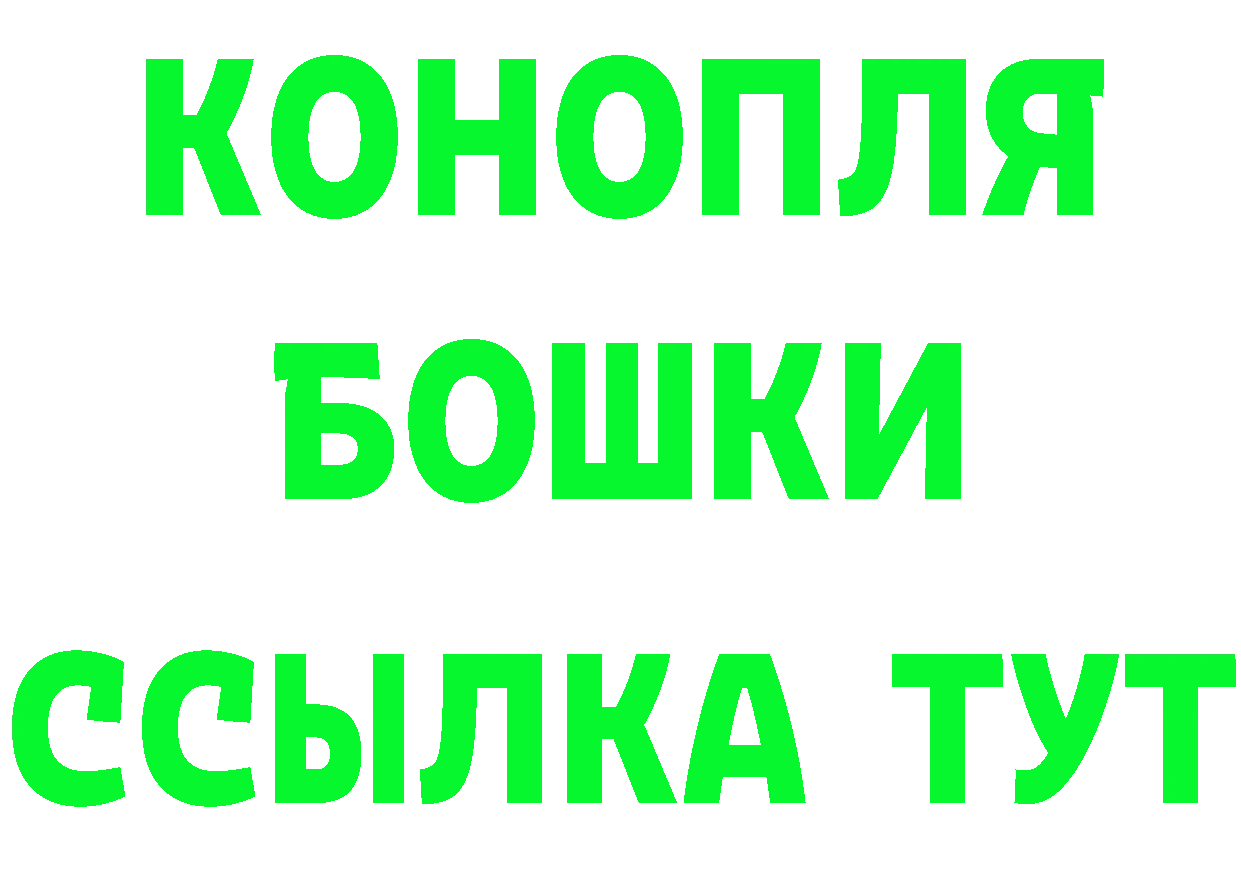 КОНОПЛЯ
БОШКИ
ССЫЛКА ТУТ